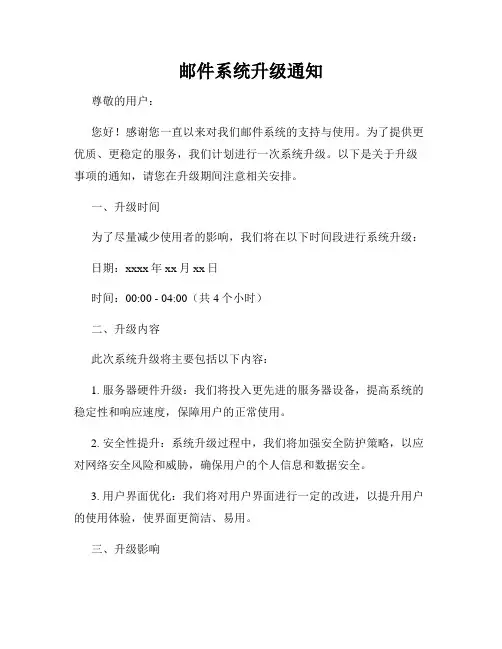 邮件系统升级通知

尊敬的用户：

您好！感谢您一直以来对我们邮件系统的支持与使用。为了提供更优质、更稳定的服务，我们计划进行一次系统升级。以下是关于升级事项的通知，请您在升级期间注意相关安排。

一、升级时间

为了尽量减少使用者的影响，我们将在以下时间段进行系统升级：

日期：xxxx 年 xx 月 xx 日

时间：00:00 - 04:00（共 4 个小时）

二、升级内容

此次系统升级将主要包括以下内容：

1. 服务器硬件升级：我们将投入更先进的服务器设备，提高系统的稳定性和响应速度，保障用户的正常使用。

2. 安全性提升：系统升级过程中，我们将加强安全防护策略，以应对网络安全风险和威胁，确保用户的个人信息和数据安全。

3. 用户界面优化：我们将对用户界面进行一定的改进，以提升用户的使用体验，使界面更简洁、易用。

三、升级影响